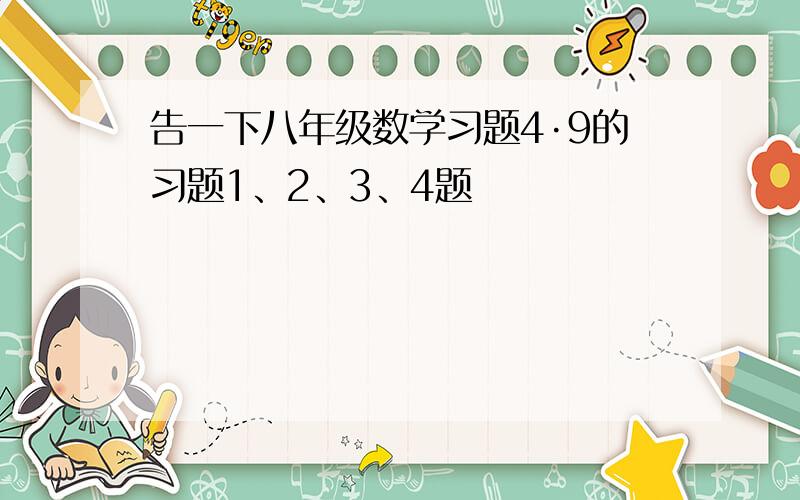 tiger

告一下八年级数学习题4·9的习题1、2、3、4题